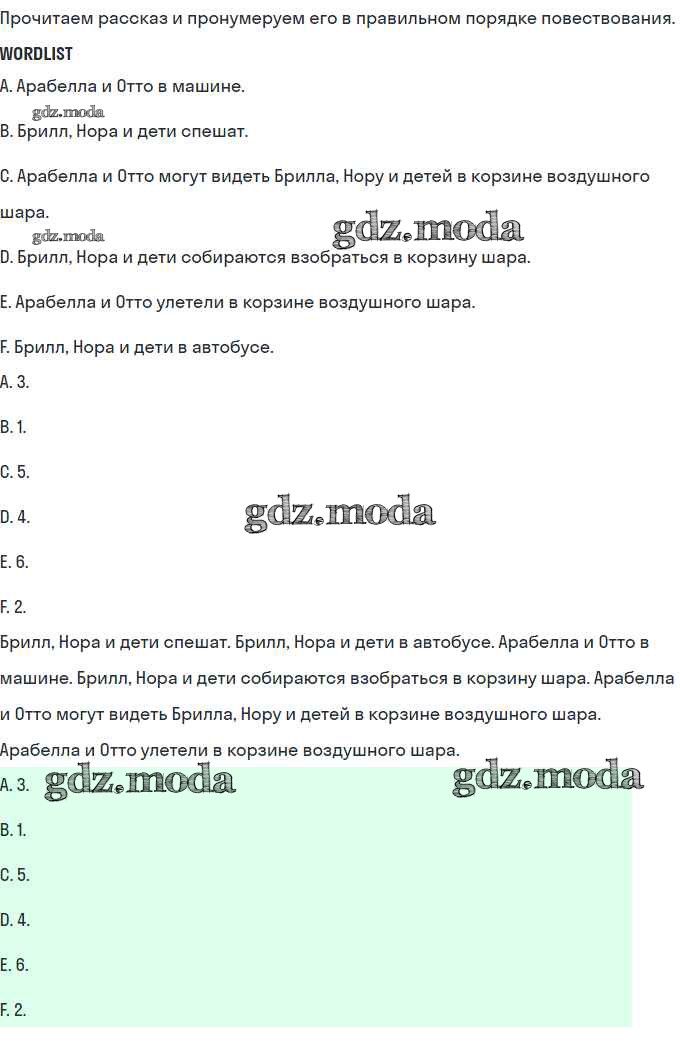 Прочитаем рассказ и пронумеруем его в правильном порядке повествования.

WORDLIST

A. Арабелла и Отто в машине.

gdz.moda

B. Брилл, Нора и дети спешат.

C. Арабелла и Отто могут видеть Брилла, Нору и детей в корзине воздушного шара.

gdz.moda gdz.moda

D. Брилл, Нора и дети собираются взобраться в корзину шара.

E. Арабелла и Отто улетели в корзине воздушного шара.

F. Брилл, Нора и дети в автобусе.

A. 3.

B. 1.

C. 5.

D. 4.

gdz.moda

E. 6.

F. 2.

Брилл, Нора и дети спешат. Брилл, Нора и дети в автобусе. Арабелла и Отто в машине. Брилл, Нора и дети собираются взобраться в корзину шара. Арабелла и Отто могут видеть Брилла, Нору и детей в корзине воздушного шара. Арабелла и Отто улетели в корзине воздушного шара.

A. 3. gdz.moda gdz.moda

B. 1.

C. 5.

D. 4.

E. 6.

F. 2.